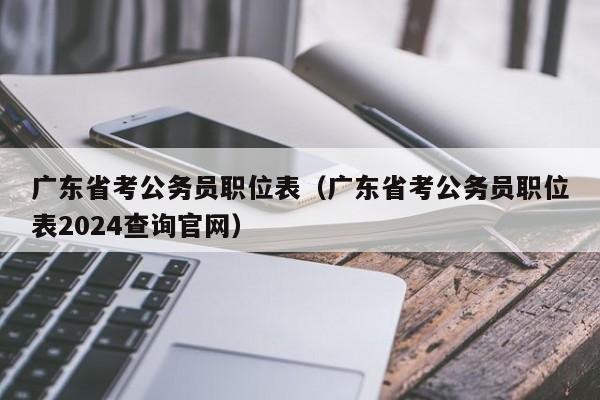 广东省考公务员职位表（广东省考公务员职位表2024查询官网）